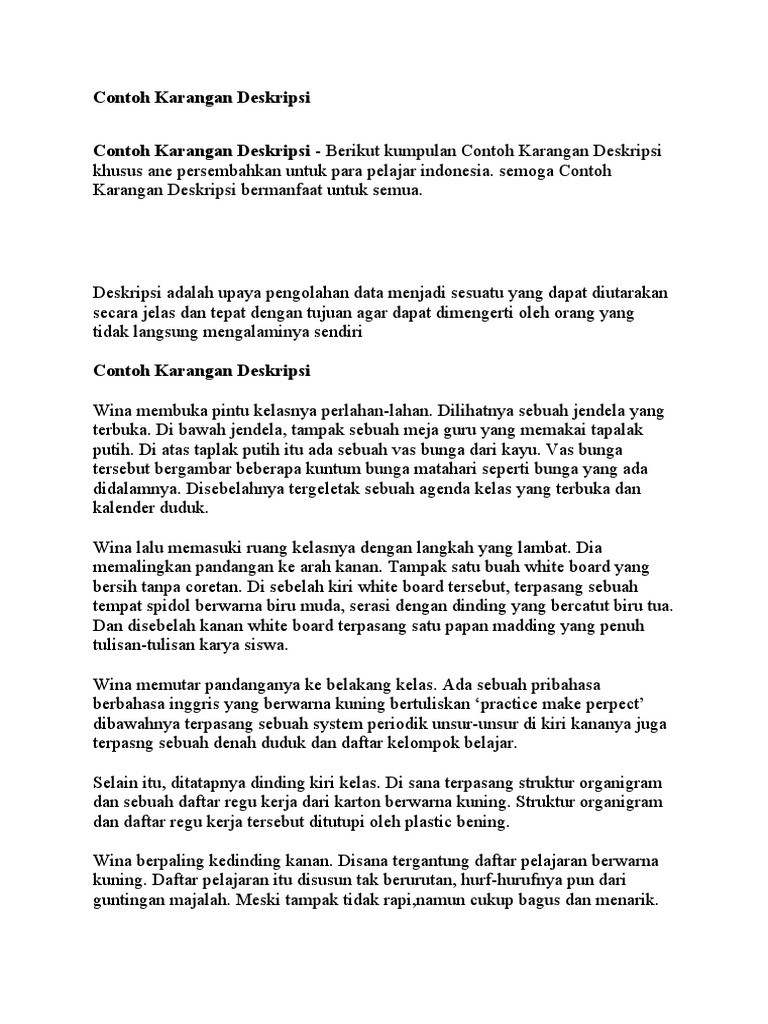 Contoh Karangan Deskripsi

Contoh Karangan Deskripsi - Berikut kumpulan Contoh Karangan Deskripsi khusus ane persembahkan untuk para pelajar indonesia. semoga Contoh Karangan Deskripsi bermanfaat untuk semua.

Deskripsi adalah upaya pengolahan data menjadi sesuatu yang dapat diutarakan secara jelas dan tepat dengan tujuan agar dapat dimengerti oleh orang yang tidak langsung mengalaminya sendiri

Contoh Karangan Deskripsi

Wina membuka pintu kelasnya perlahan-lahan. Dilihatnya sebuah jendela yang terbuka. Di bawah jendela, tampak sebuah meja guru yang memakai tapalak putih. Di atas taplak putih itu ada sebuah vas bunga dari kayu. Vas bunga tersebut bergambar beberapa kuntum bunga matahari seperti bunga yang ada didalamnya. Disebelahnya tergeletak sebuah agenda kelas yang terbuka dan kalender duduk.

Wina lalu memasuki ruang kelasnya dengan langkah yang lambat. Dia memalingkan pandangan ke arah kanan. Tampak satu buah white board yang bersih tanpa coretan. Di sebelah kiri white board tersebut, terpasang sebuah tempat spidol berwarna biru muda, serasi dengan dinding yang bercatut biru tua. Dan disebelah kanan white board terpasang satu papan madding yang penuh tulisan-tulisan karya siswa.

Wina memutar pandanganya ke belakang kelas. Ada sebuah pribahasa berbahasa inggris yang berwarna kuning bertuliskan ‘practice make perpect’ dibawahnya terpasang sebuah system periodik unsur-unsur di kiri kananya juga terpasng sebuah denah duduk dan daftar kelompok belajar.

Selain itu, ditatapnya dinding kiri kelas. Di sana terpasang struktur organigram dan sebuah daftar regu kerja dari karton berwarna kuning. Struktur organigram dan daftar regu kerja tersebut ditutupi oleh plastic bening.

Wina berpaling kedinding kanan. Disana tergantung daftar pelajaran berwarna kuning. Daftar pelajaran itu disusun tak berurutan, hurf-hurufnya pun dari guntingan majalah. Meski tampak tidak rapi,namun cukup bagus dan menarik.